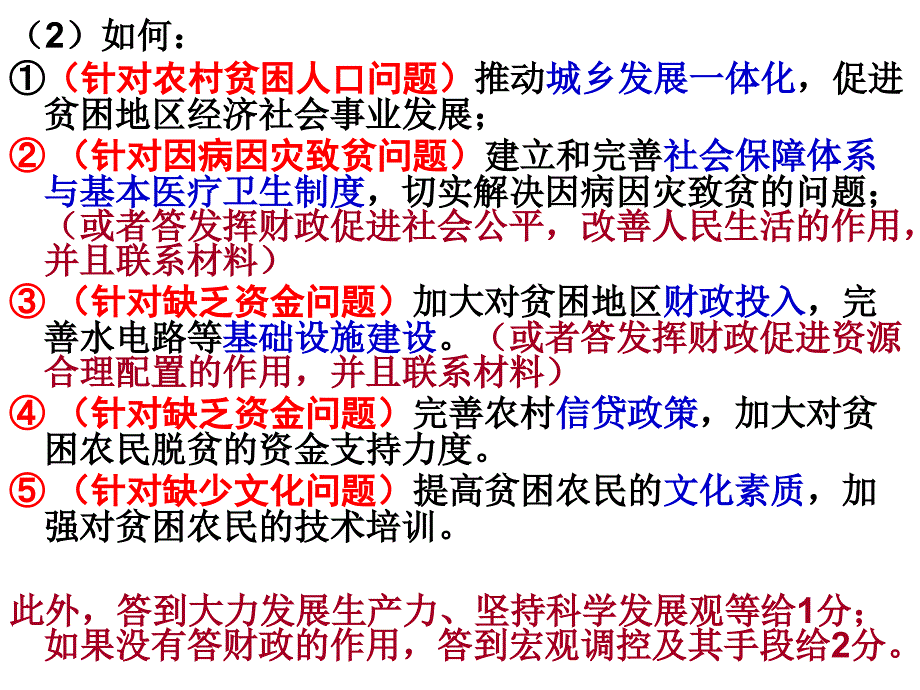 （2）如何：
①（针对农村贫困人口问题）推动城乡发展一体化，促进贫困地区经济社会事业发展；
②（针对因病因灾致贫问题）建立和完善社会保障体系与基本医疗卫生制度，切实解决因病因灾致贫的问题；（或者答发挥财政促进社会公平，改善人民生活的作用，并且联系材料）
③（针对缺乏资金问题）加大对贫困地区财政投入，完善水电路等基础设施建设。（或者答发挥财政促进资源合理配置的作用，并且联系材料）
④（针对缺乏资金问题）完善农村信贷政策，加大对贫困农民脱贫的资金支持力度。
⑤（针对缺少文化问题）提高贫困农民的文化素质，加强对贫困农民的技术培训。

此外，答到大力发展生产力、坚持科学发展观等给1分；如果没有答财政的作用，答到宏观调控及其手段给2分。